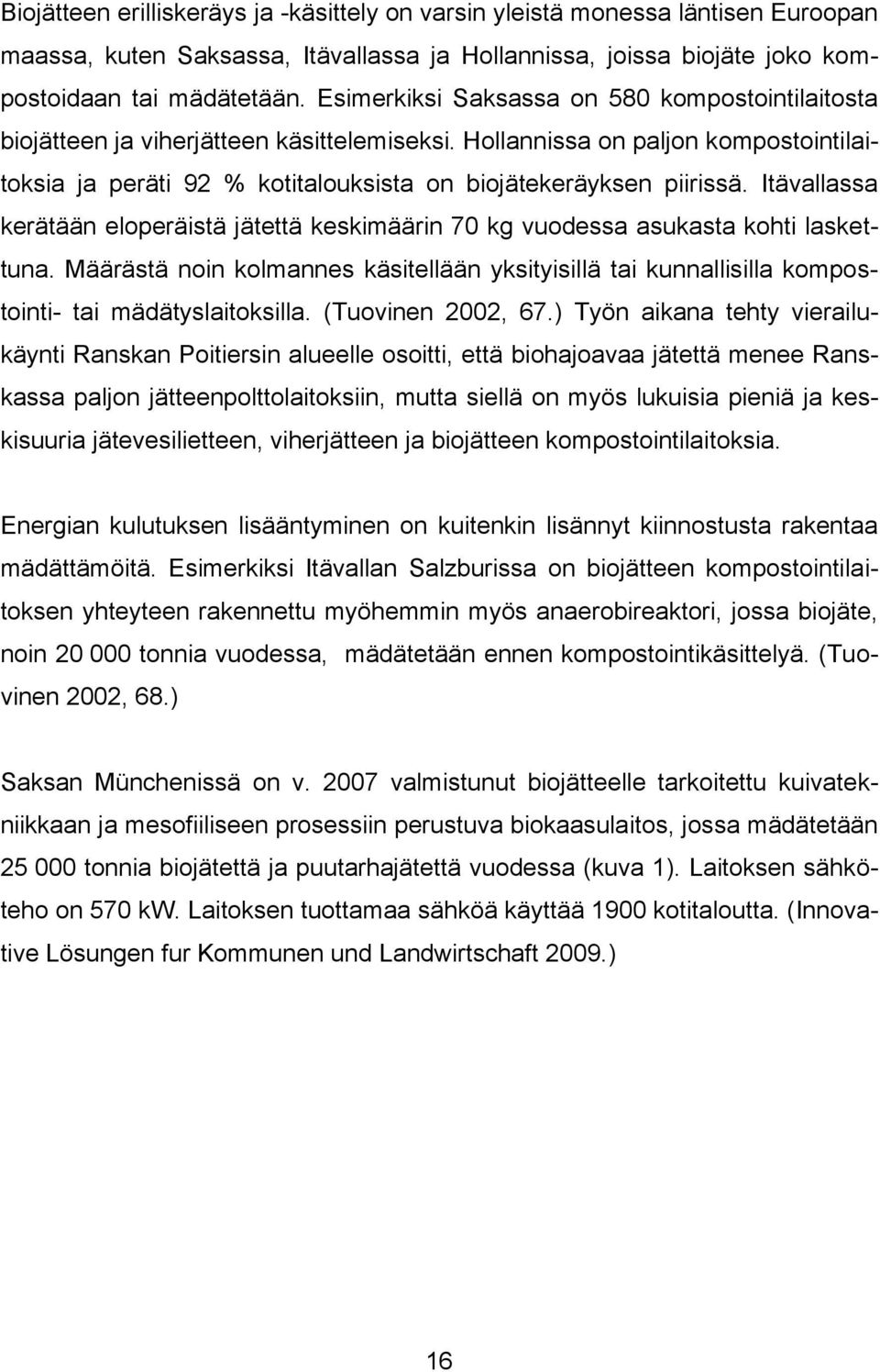 Biojätteen erilliskeräys ja -käsittely on varsin yleistä monessa läntisen Euroopan maassa, kuten Saksassa, Itävallassa ja Hollannissa, joissa biojäte joko kompostoidaan tai mädätetään. Esimerkiksi Saksassa on 580 kompostointilaitosta biojätteen ja viherjätteen käsittelemiseksi. Hollannissa on paljon kompostointilaitoksia ja peräti 92 % kotitalouksista on biojätekeräyksen piirissä. Itävallassa kerätään eloperäistä jätettä keskimäärin 70 kg vuodessa asukasta kohti laskettuna. Määrästä noin kolmannes käsitellään yksityisillä tai kunnallisilla kompostointi- tai mädätyslaitoksilla. (Tuovinen 2002, 67.) Työn aikana tehty vierailukäynti Ranskan Poitiersin alueelle osoitti, että biohajoavaa jätettä menee Ranskassa paljon jätteenpolttolaitoksiin, mutta siellä on myös lukuisia pieniä ja keskisuuria jätevesilietteen, viherjätteen ja biojätteen kompostointilaitoksia.

Energian kulutuksen lisääntyminen on kuitenkin lisännyt kiinnostusta rakentaa mädättämöitä. Esimerkiksi Itävallan Salzburissa on biojätteen kompostointilaitoksen yhteyteen rakennettu myöhemmin myös anaerobireaktori, jossa biojäte, noin 20 000 tonnia vuodessa, mädätetään ennen kompostointikäsittelyä. (Tuovinen 2002, 68.)

Saksan Münchenissä on v. 2007 valmistunut biojätteelle tarkoitettu kuivatekniikkaan ja mesofiiliseen prosessiin perustuva biokaasulaitos, jossa mädätetään 25 000 tonnia biojätettä ja puutarhajätettä vuodessa (kuva 1). Laitoksen sähköteho on 570 kW. Laitoksen tuottamaa sähköä käyttää 1900 kotitaloutta. (Innovative Lösungen fur Kommunen und Landwirtschaft 2009.)

16